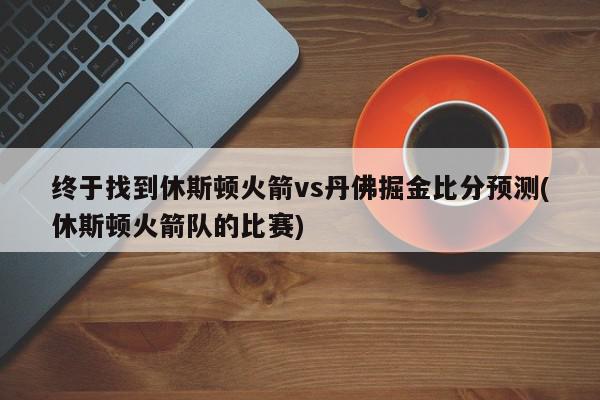 终于找到休斯顿火箭vs丹佛掘金比分预测(休斯顿火箭队的比赛)